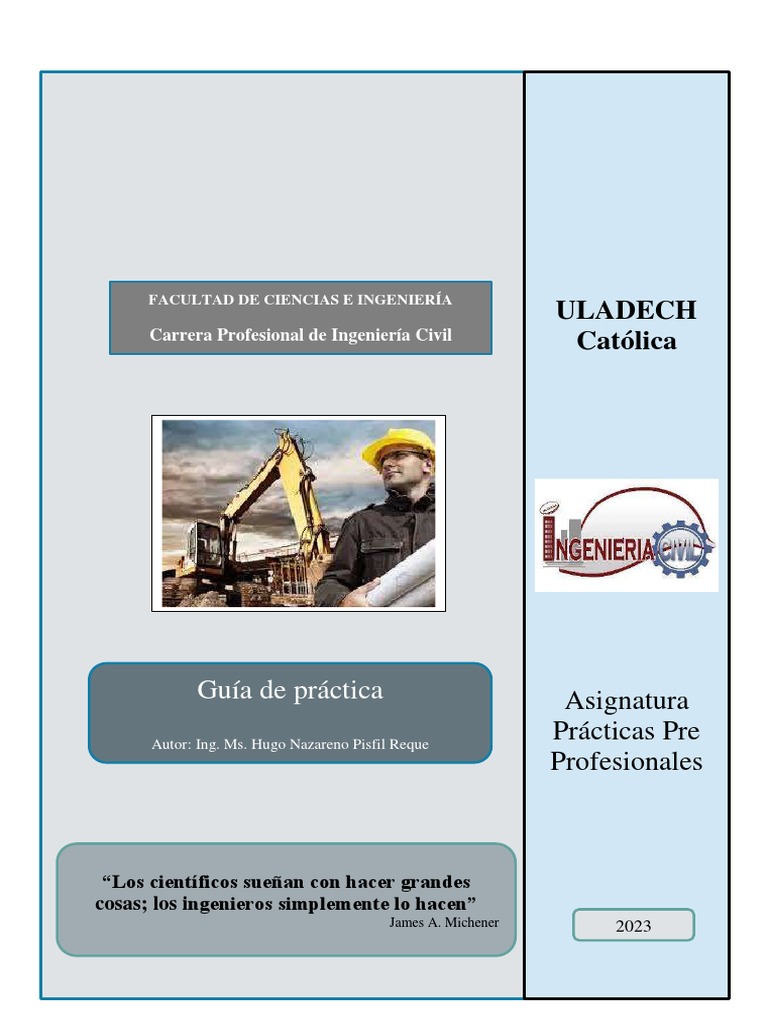 FACULTAD DE CIENCIAS E INGENIERÍA

Carrera Profesional de Ingeniería Civil

Guía de práctica

Autor: Ing. Ms. Hugo Nazareno Pisfil Reque

“Los científicos sueñan con hacer grandes cosas; los ingenieros simplemente lo hacen”
James A. Michener

ULADECH
Católica

INGENIERIA CIVIL

Asignatura
Prácticas Pre
Profesionales

2023